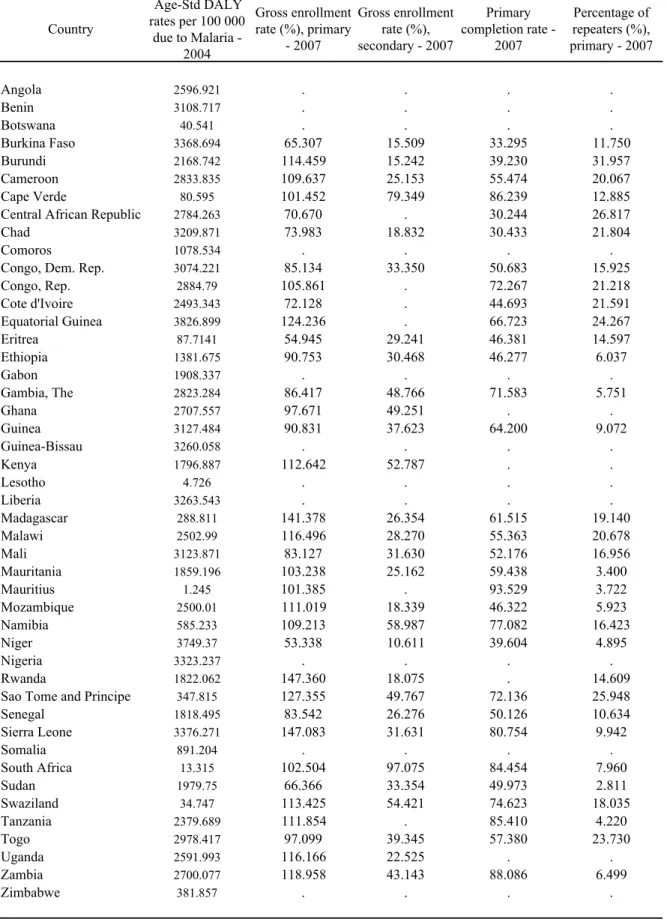 | Country | Age-Std DALY rates per 100 000 due to Malaria - 2004 | Gross enrollment rate (%), primary - 2007 | Gross enrollment rate (%), secondary - 2007 | Primary completion rate - 2007 | Percentage of repeaters (%), primary - 2007 |
|---|---|---|---|---|---|
| Angola | 2596.921 | . | . | . | . |
| Benin | 3108.717 | . | . | . | . |
| Botswana | 40.541 | . | . | . | . |
| Burkina Faso | 3368.694 | 65.307 | 15.509 | 33.295 | 11.750 |
| Burundi | 2168.742 | 114.459 | 15.242 | 39.230 | 31.957 |
| Cameroon | 2833.835 | 109.637 | 25.153 | 55.474 | 20.067 |
| Cape Verde | 80.595 | 101.452 | 79.349 | 86.239 | 12.885 |
| Central African Republic | 2784.263 | 70.670 | . | 30.244 | 26.817 |
| Chad | 3209.871 | 73.983 | 18.832 | 30.433 | 21.804 |
| Comoros | 1078.534 | . | . | . | . |
| Congo, Dem. Rep. | 3074.221 | 85.134 | 33.350 | 50.683 | 15.925 |
| Congo, Rep. | 2884.79 | 105.861 | . | 72.267 | 21.218 |
| Cote d'Ivoire | 2493.343 | 72.128 | . | 44.693 | 21.591 |
| Equatorial Guinea | 3826.899 | 124.236 | . | 66.723 | 24.267 |
| Eritrea | 87.7141 | 54.945 | 29.241 | 46.381 | 14.597 |
| Ethiopia | 1381.675 | 90.753 | 30.468 | 46.277 | 6.037 |
| Gabon | 1908.337 | . | . | . | . |
| Gambia, The | 2823.284 | 86.417 | 48.766 | 71.583 | 5.751 |
| Ghana | 2707.557 | 97.671 | 49.251 | . | . |
| Guinea | 3127.484 | 90.831 | 37.623 | 64.200 | 9.072 |
| Guinea-Bissau | 3260.058 | . | . | . | . |
| Kenya | 1796.887 | 112.642 | 52.787 | . | . |
| Lesotho | 4.726 | . | . | . | . |
| Liberia | 3263.543 | . | . | . | . |
| Madagascar | 288.811 | 141.378 | 26.354 | 61.515 | 19.140 |
| Malawi | 2502.99 | 116.496 | 28.270 | 55.363 | 20.678 |
| Mali | 3123.871 | 83.127 | 31.630 | 52.176 | 16.956 |
| Mauritania | 1859.196 | 103.238 | 25.162 | 59.438 | 3.400 |
| Mauritius | 1.245 | 101.385 | . | 93.529 | 3.722 |
| Mozambique | 2500.01 | 111.019 | 18.339 | 46.322 | 5.923 |
| Namibia | 585.233 | 109.213 | 58.987 | 77.082 | 16.423 |
| Niger | 3749.37 | 53.338 | 10.611 | 39.604 | 4.895 |
| Nigeria | 3323.237 | . | . | . | . |
| Rwanda | 1822.062 | 147.360 | 18.075 | . | 14.609 |
| Sao Tome and Principe | 347.815 | 127.355 | 49.767 | 72.136 | 25.948 |
| Senegal | 1818.495 | 83.542 | 26.276 | 50.126 | 10.634 |
| Sierra Leone | 3376.271 | 147.083 | 31.631 | 80.754 | 9.942 |
| Somalia | 891.204 | . | . | . | . |
| South Africa | 13.315 | 102.504 | 97.075 | 84.454 | 7.960 |
| Sudan | 1979.75 | 66.366 | 33.354 | 49.973 | 2.811 |
| Swaziland | 34.747 | 113.425 | 54.421 | 74.623 | 18.035 |
| Tanzania | 2379.689 | 111.854 | . | 85.410 | 4.220 |
| Togo | 2978.417 | 97.099 | 39.345 | 57.380 | 23.730 |
| Uganda | 2591.993 | 116.166 | 22.525 | . | . |
| Zambia | 2700.077 | 118.958 | 43.143 | 88.086 | 6.499 |
| Zimbabwe | 381.857 | . | . | . | . |